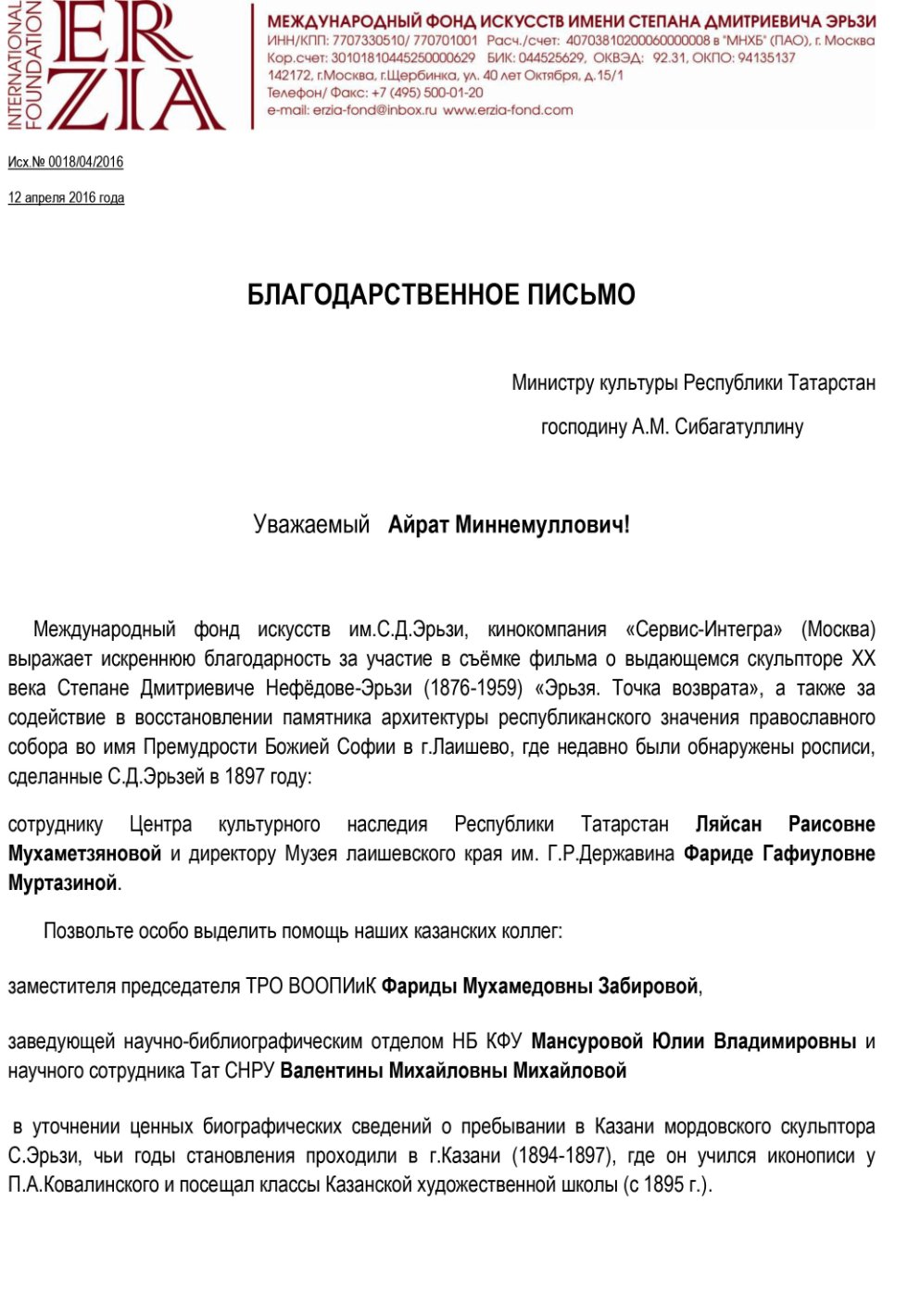 INTERNATIONAL FOUNDATION
ERZIA

МЕЖДУНАРОДНЫЙ ФОНД ИСКУССТВ ИМЕНИ СТЕПАНА ДМИТРИЕВИЧА ЭРЬЗИ
ИНН/КПП: 7707330510/ 770701001 Расч./счет: 40703810200060000008 в "МНХБ" (ПАО), г. Москва
Кор.счет: 30101810445250000629 БИК: 044525629, ОКВЭД: 92.31, ОКПО: 94135137
142172, г.Москва, г.Щербинка, ул. 40 лет Октября, д.15/1
Телефон/ Факс: +7 (495) 500-01-20
e-mail: erzia-fond@inbox.ru www.erzia-fond.com

Исх.№ 0018/04/2016

12 апреля 2016 года

БЛАГОДАРСТВЕННОЕ ПИСЬМО

Министру культуры Республики Татарстан

господину А.М. Сибагатуллину

Уважаемый Айрат Миннемуллович!

Международный фонд искусств им.С.Д.Эрьзи, кинокомпания «Сервис-Интегра» (Москва) выражает искреннюю благодарность за участие в съёмке фильма о выдающемся скульпторе XX века Степане Дмитриевиче Нефёдове-Эрьзи (1876-1959) «Эрьзя. Точка возврата», а также за содействие в восстановлении памятника архитектуры республиканского значения православного собора во имя Премудрости Божией Софии в г.Лаишево, где недавно были обнаружены росписи, сделанные С.Д.Эрьзей в 1897 году:

сотруднику Центра культурного наследия Республики Татарстан Ляйсан Раисовне Мухаметзяновой и директору Музея лаишевского края им. Г.Р.Державина Фариде Гафиуловне Муртазиной.

Позвольте особо выделить помощь наших казанских коллег:

заместителя председателя ТРО ВООПИиК Фариды Мухамедовны Забировой,

заведующей научно-библиографическим отделом НБ КФУ Мансуровой Юлии Владимировны и научного сотрудника Тат СНРУ Валентины Михайловны Михайловой

в уточнении ценных биографических сведений о пребывании в Казани мордовского скульптора С.Эрьзи, чьи годы становления проходили в г.Казани (1894-1897), где он учился иконописи у П.А.Ковалинского и посещал классы Казанской художественной школы (с 1895 г.).